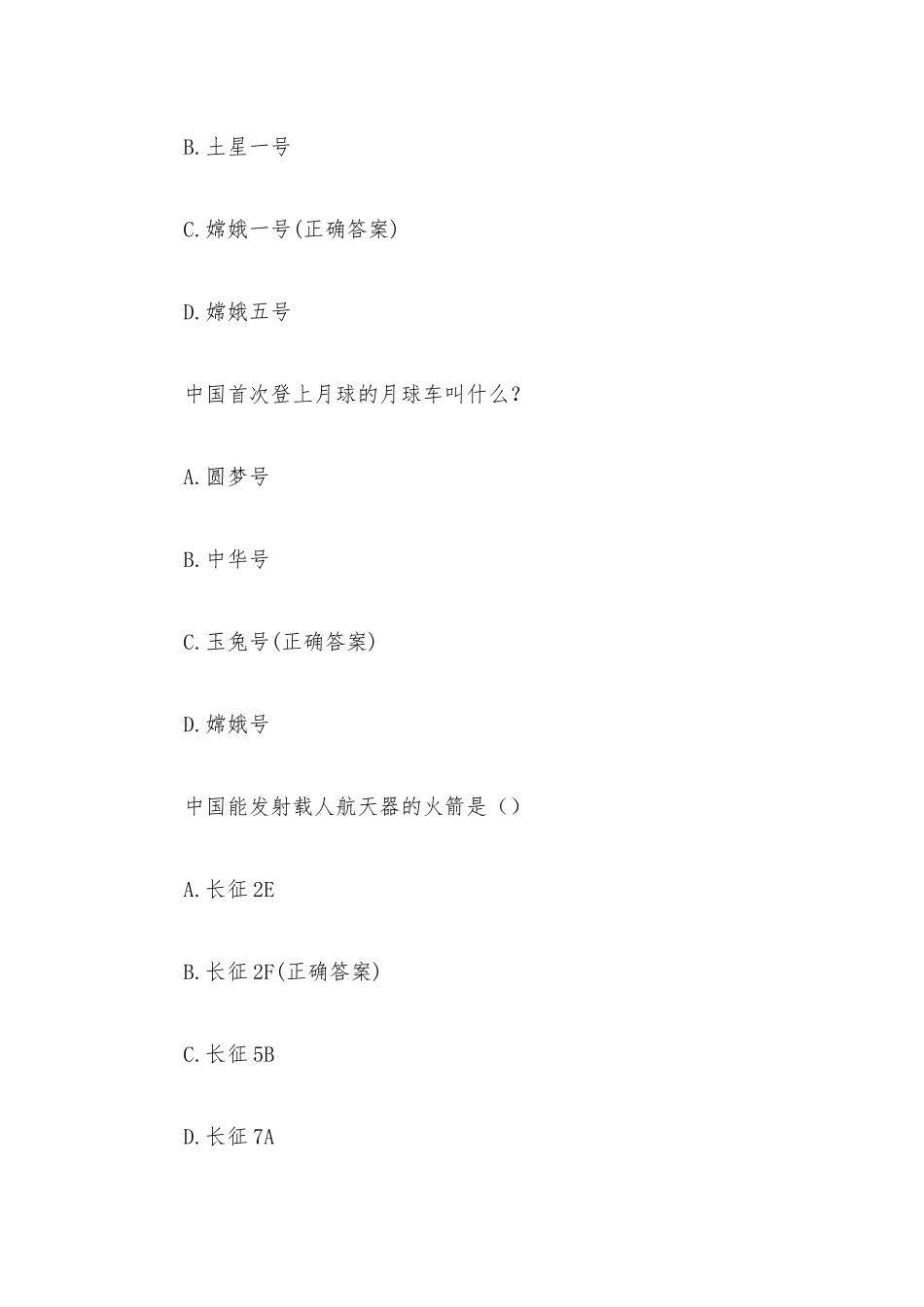 B.土星一号

C.嫦娥一号(正确答案)

D.嫦娥五号

中国首次登上月球的月球车叫什么？

A.圆梦号

B.中华号

C.玉兔号(正确答案)

D.嫦娥号

中国能发射载人航天器的火箭是（）

A.长征 2E

B.长征 2F(正确答案)

C.长征 5B

D.长征 7A